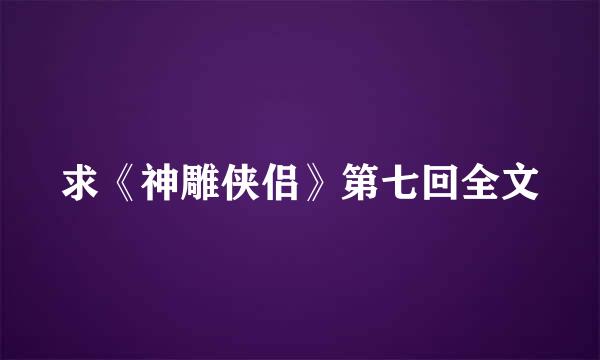 求《神雕侠侣》第七回全文